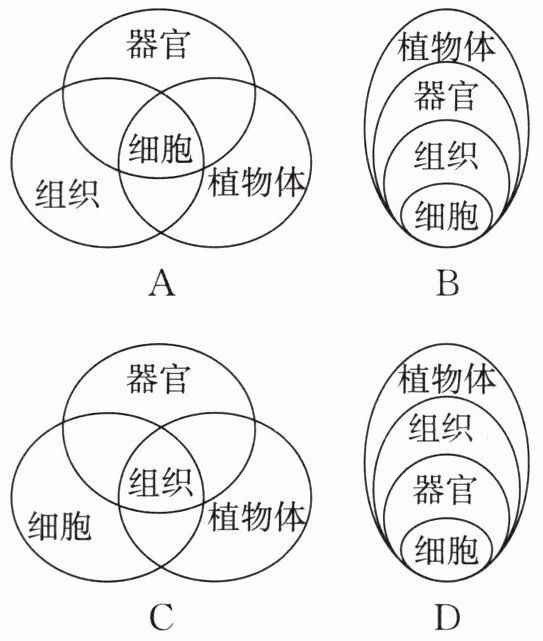 器官
细胞
组织
植物体
A

植物体
器官
组织
细胞
B

器官
组织
细胞
植物体
C

植物体
组织
器官
细胞
D